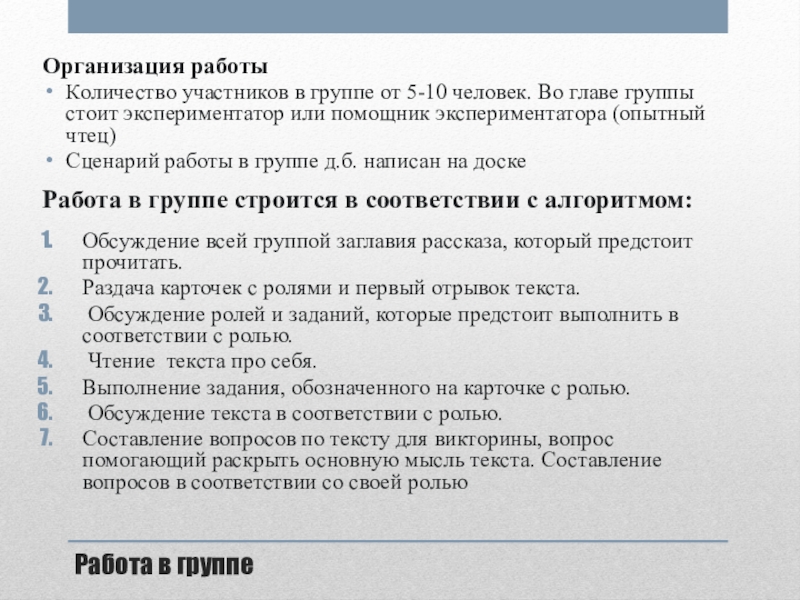 Организация работы

• Количество участников в группе от 5-10 человек. Во главе группы стоит экспериментатор или помощник экспериментатора (опытный чтец)
• Сценарий работы в группе д.б. написан на доске

Работа в группе строится в соответствии с алгоритмом:

1. Обсуждение всей группой заглавия рассказа, который предстоит прочитать.
2. Раздача карточек с ролями и первый отрывок текста.
3. Обсуждение ролей и заданий, которые предстоит выполнить в соответствии с ролью.
4. Чтение текста про себя.
5. Выполнение задания, обозначенного на карточке с ролью.
6. Обсуждение текста в соответствии с ролью.
7. Составление вопросов по тексту для викторины, вопрос помогающий раскрыть основную мысль текста. Составление вопросов в соответствии со своей ролью

Работа в группе